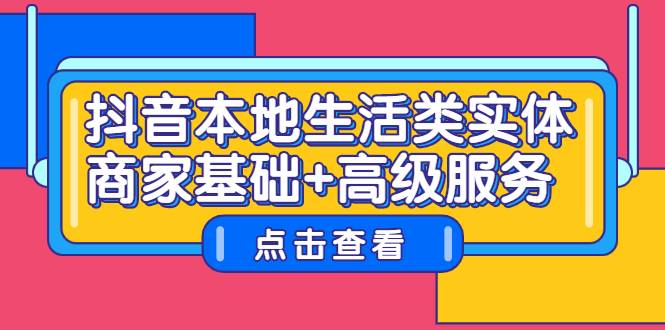 抖音本地生活类实体商家基础+高级服务

点击查看